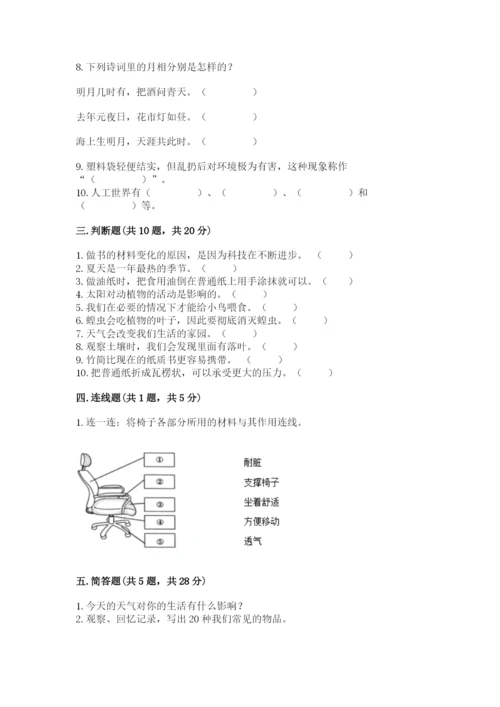 8. 下列诗词里的月相分别是怎样的？

明月几时有，把酒问青天。（　　　　）

去年元夜日，花市灯如昼。（　　　　）

海上生明月，天涯共此时。（　　　　）

9. 塑料袋轻便结实，但乱扔后对环境极为有害，这种现象称作“（　　　　）”。

10. 人工世界有（　　　　）、（　　　　）、（　　　　）和（　　　　）等。

三. 判断题（共 10 题，共 20 分）

1. 做书的材料变化的原因，是因为科技在不断进步。（　　）
2. 夏天是一年最热的季节。（　　）
3. 做油纸时，把食用油倒在普通纸上用手涂抹就可以。（　　）
4. 太阳对动植物的活动是影响的。（　　）
5. 我们在必要的情况下才能给小鸟喂食。（　　）
6. 蝗虫会吃植物的叶子，因此要彻底消灭蝗虫。（　　）
7. 天气会改变我们生活的家园。（　　）
8. 观察土壤时，我们会发现里面有落叶。（　　）
9. 竹简比现在的纸质书更容易携带。（　　）
10. 把普通纸折成瓦楞状，可以承受更大的压力。（　　）

四. 连线题（共 1 题，共 5 分）

1. 连一连：将椅子各部分所用的材料与其作用连线。

①
②
③
④
⑤

耐脏
支撑椅子
坐着舒适
方便移动
透气

五. 简答题（共 5 题，共 28 分）

1. 今天的天气对你的生活有什么影响？
2. 观察、回忆记录，写出 20 种我们常见的物品。